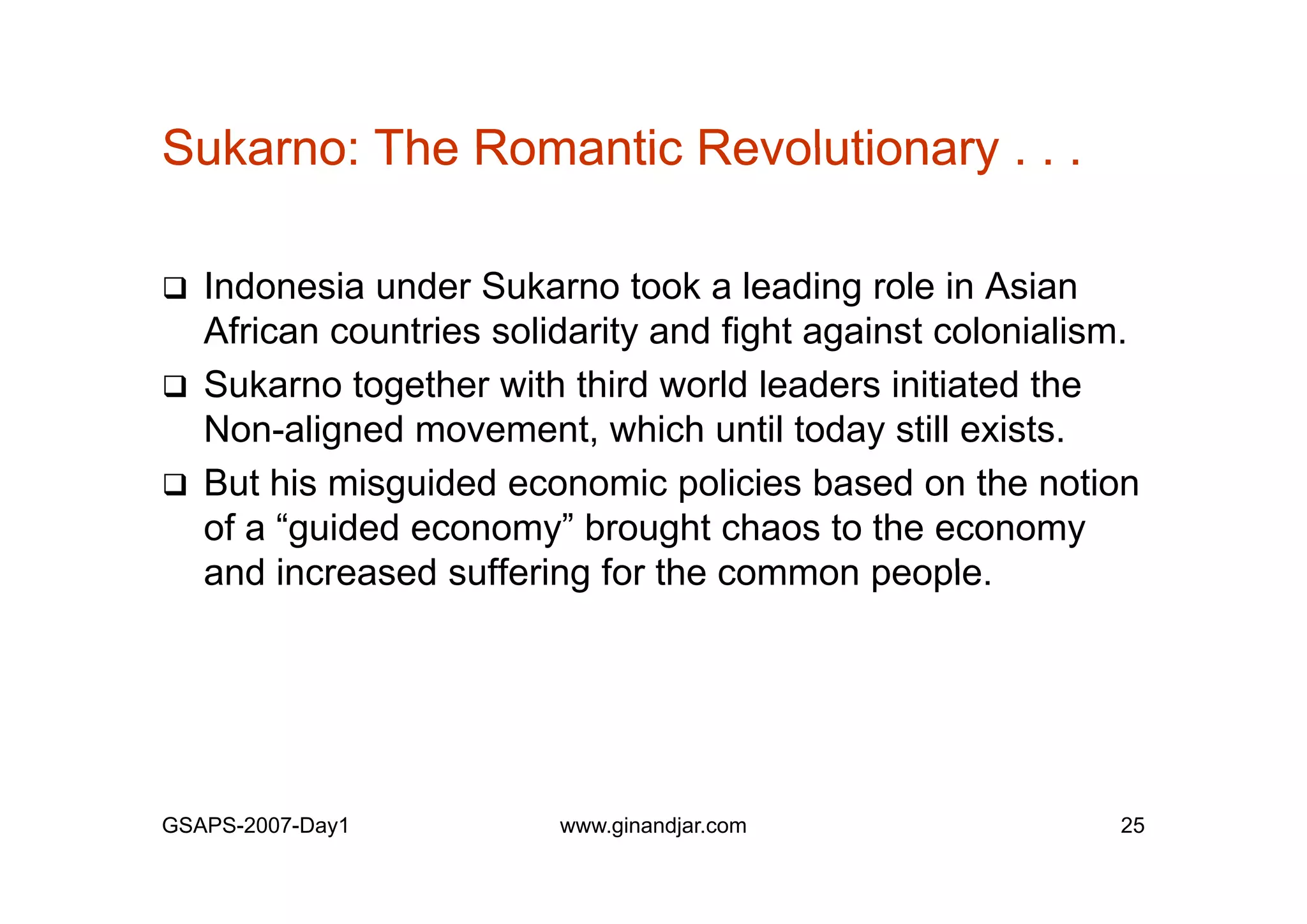 Sukarno: The Romantic Revolutionary . . .

❑ Indonesia under Sukarno took a leading role in Asian African countries solidarity and fight against colonialism.

❑ Sukarno together with third world leaders initiated the Non-aligned movement, which until today still exists.

❑ But his misguided economic policies based on the notion of a “guided economy” brought chaos to the economy and increased suffering for the common people.

GSAPS-2007-Day1 www.ginandjar.com 25